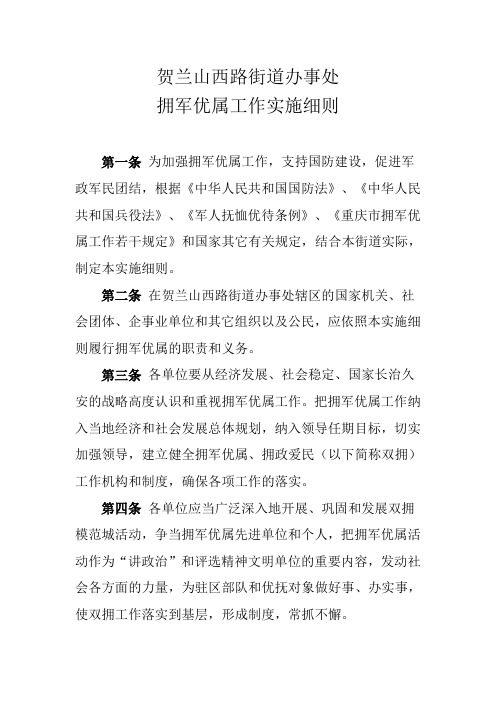 贺兰山西路街道办事处
拥军优属工作实施细则

第一条 为加强拥军优属工作，支持国防建设，促进军政军民团结，根据《中华人民共和国国防法》、《中华人民共和国兵役法》、《军人抚恤优待条例》、《重庆市拥军优属工作若干规定》和国家其它有关规定，结合本街道实际，制定本实施细则。

第二条 在贺兰山西路街道办事处辖区的国家机关、社会团体、企事业单位和其它组织以及公民，应依照本实施细则履行拥军优属的职责和义务。

第三条 各单位要从经济发展、社会稳定、国家长治久安的战略高度认识和重视拥军优属工作。把拥军优属工作纳入当地经济和社会发展总体规划，纳入领导任期目标，切实加强领导，建立健全拥军优属、拥政爱民（以下简称双拥）工作机构和制度，确保各项工作的落实。

第四条 各单位应当广泛深入地开展、巩固和发展双拥模范城活动，争当拥军优属先进单位和个人，把拥军优属活动作为“讲政治”和评选精神文明单位的重要内容，发动社会各方面的力量，为驻区部队和优抚对象做好事、办实事，使双拥工作落实到基层，形成制度，常抓不懈。